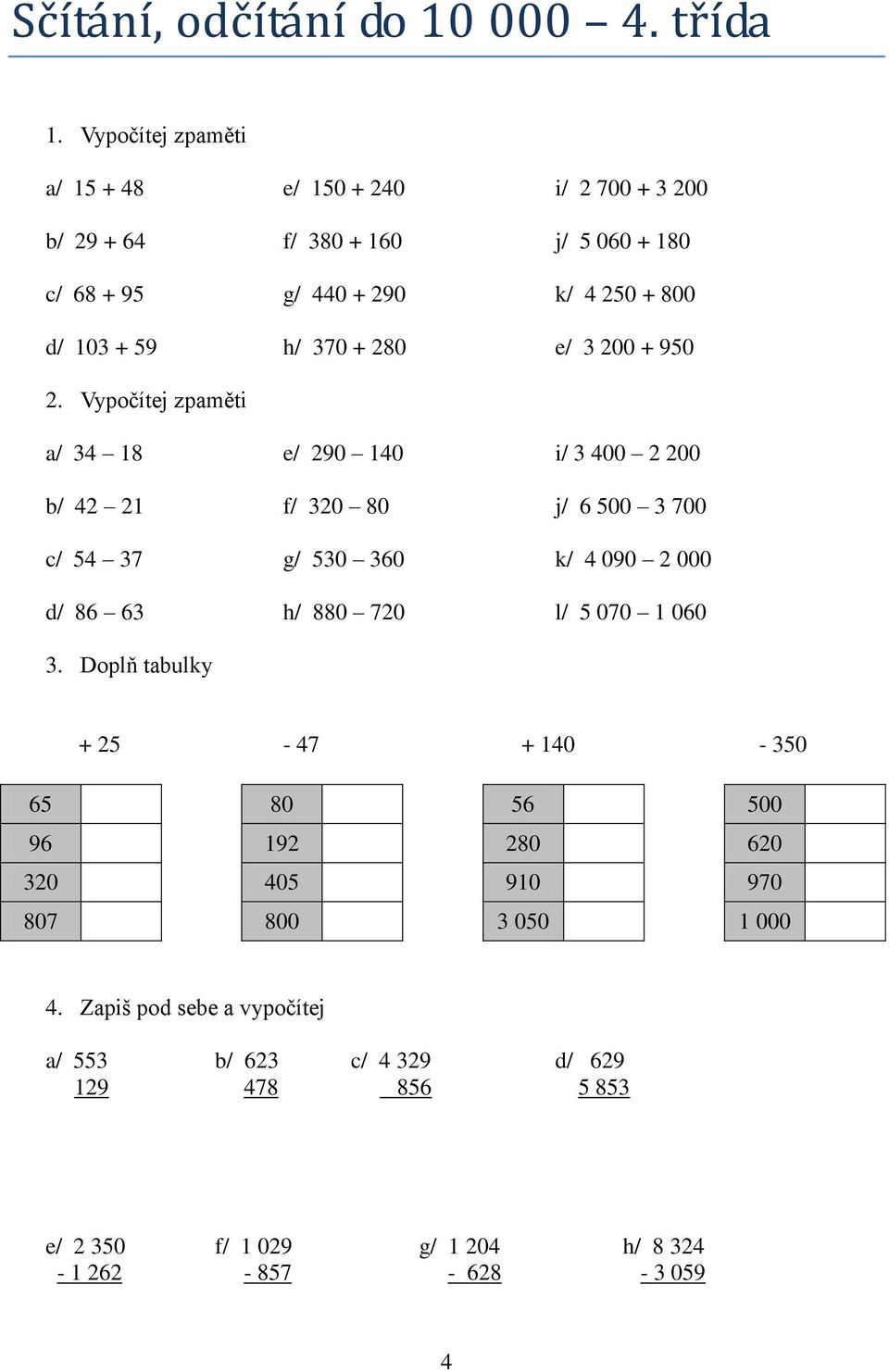 Sčítání, odčítání do 10 000 – 4. třída

1. Vypočítej zpaměti

a/ 15 + 48
b/ 29 + 64
c/ 68 + 95
d/ 103 + 59

e/ 150 + 240
f/ 380 + 160
g/ 440 + 290
h/ 370 + 280

i/ 2 700 + 3 200
j/ 5 060 + 180
k/ 4 250 + 800
e/ 3 200 + 950

2. Vypočítej zpaměti

a/ 34 – 18
b/ 42 – 21
c/ 54 – 37
d/ 86 – 63

e/ 290 – 140
f/ 320 – 80
g/ 530 – 360
h/ 880 – 720

i/ 3 400 – 2 200
j/ 6 500 – 3 700
k/ 4 090 – 2 000
l/ 5 070 – 1 060

3. Doplň tabulky

+ 25

| 65 | |
|---|---|
| 96 | |
| 320 | |
| 807 | |

- 47

| 80 | |
|---|---|
| 192 | |
| 405 | |
| 800 | |

+ 140

| 56 | |
|---|---|
| 280 | |
| 910 | |
| 3 050 | |

- 350

| 500 | |
|---|---|
| 620 | |
| 970 | |
| 1 000 | |

4. Zapiš pod sebe a vypočítej

a/ 553
129

b/ 623
478

c/ 4 329
856

d/ 629
5 853

e/ 2 350
- 1 262

f/ 1 029
- 857

g/ 1 204
- 628

h/ 8 324
- 3 059

4